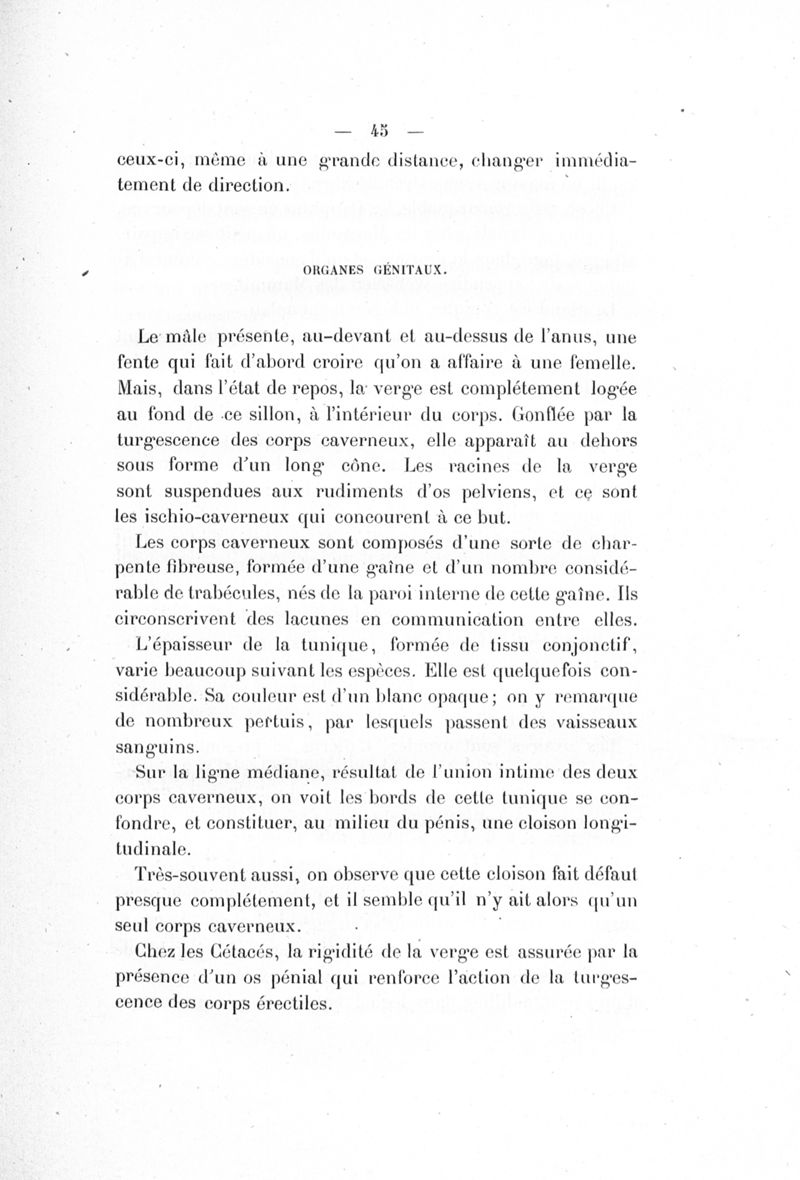 — 45 —

ceux-ci, même à une grande distance, changer immédiatement de direction.

ORGANES GÉNITAUX.

Le mâle présente, au-devant et au-dessus de l'anus, une fente qui fait d'abord croire qu'on a affaire à une femelle. Mais, dans l'état de repos, la verge est complétement logée au fond de ce sillon, à l'intérieur du corps. Gonflée par la turgescence des corps caverneux, elle apparaît au dehors sous forme d'un long cône. Les racines de la verge sont suspendues aux rudiments d'os pelviens, et ce sont les ischio-caverneux qui concourent à ce but.

Les corps caverneux sont composés d'une sorte de charpente fibreuse, formée d'une gaîne et d'un nombre considérable de trabécules, nés de la paroi interne de cette gaîne. Ils circonscrivent des lacunes en communication entre elles.

L'épaisseur de la tunique, formée de tissu conjonctif, varie beaucoup suivant les espèces. Elle est quelquefois considérable. Sa couleur est d'un blanc opaque; on y remarque de nombreux pertuis, par lesquels passent des vaisseaux sanguins.

Sur la ligne médiane, résultat de l'union intime des deux corps caverneux, on voit les bords de cette tunique se confondre, et constituer, au milieu du pénis, une cloison longitudinale.

Très-souvent aussi, on observe que cette cloison fait défaut presque complétement, et il semble qu'il n'y ait alors qu'un seul corps caverneux.

Chez les Cétacés, la rigidité de la verge est assurée par la présence d'un os pénial qui renforce l'action de la turgescence des corps érectiles.